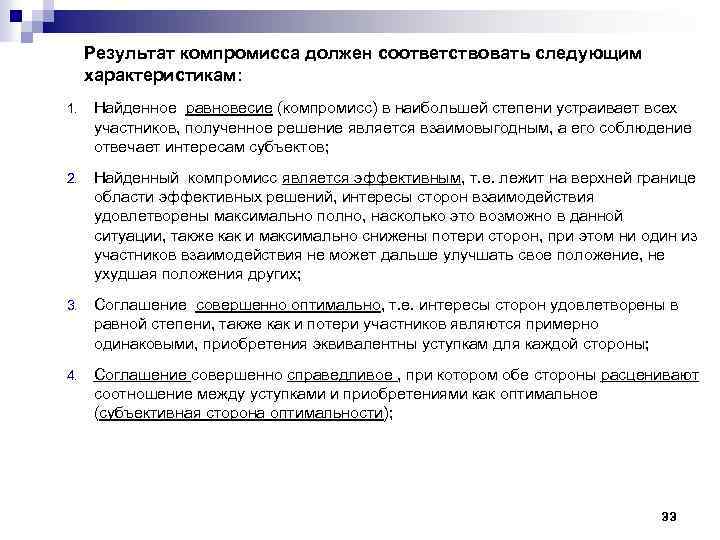 Результат компромисса должен соответствовать следующим характеристикам:

1. Найденное равновесие (компромисс) в наибольшей степени устраивает всех участников, полученное решение является взаимовыгодным, а его соблюдение отвечает интересам субъектов;

2. Найденный компромисс является эффективным, т.е. лежит на верхней границе области эффективных решений, интересы сторон взаимодействия удовлетворены максимально полно, насколько это возможно в данной ситуации, также как и максимально снижены потери сторон, при этом ни один из участников взаимодействия не может дальше улучшать свое положение, не ухудшая положения других;

3. Соглашение совершенно оптимально, т.е. интересы сторон удовлетворены в равной степени, также как и потери участников являются примерно одинаковыми, приобретения эквивалентны уступкам для каждой стороны;

4. Соглашение совершенно справедливое , при котором обе стороны расценивают соотношение между уступками и приобретениями как оптимальное (субъективная сторона оптимальности);

33